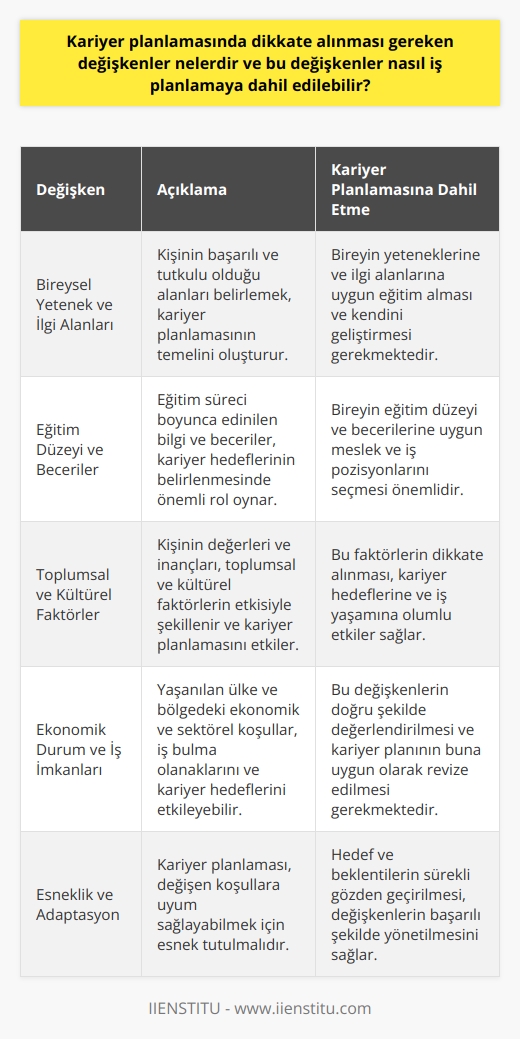 Kariyer planlamasında dikkate alınması gereken değişkenler nelerdir ve bu değişkenler nasıl iş planlamaya dahil edilebilir?

| Değişken | Açıklama | Kariyer Planlamasına Dahil Etme |
|---|---|---|
| Bireysel Yetenek ve İlgi Alanları | Kişinin başarılı ve tutkulu olduğu alanları belirlemek, kariyer planlamasının temelini oluşturur. | Bireyin yeteneklerine ve ilgi alanlarına uygun eğitim alması ve kendini geliştirmesi gerekmektedir. |
| Eğitim Düzeyi ve Beceriler | Eğitim süreci boyunca edinilen bilgi ve beceriler, kariyer hedeflerinin belirlenmesinde önemli rol oynar. | Bireyin eğitim düzeyi ve becerilerine uygun meslek ve iş pozisyonlarını seçmesi önemlidir. |
| Toplumsal ve Kültürel Faktörler | Kişinin değerleri ve inançları, toplumsal ve kültürel faktörlerin etkisiyle şekillenir ve kariyer planlamasını etkiler. | Bu faktörlerin dikkate alınması, kariyer hedeflerine ve iş yaşamına olumlu etkiler sağlar. |
| Ekonomik Durum ve İş İmkanları | Yaşanılan ülke ve bölgedeki ekonomik ve sektörel koşullar, iş bulma olanaklarını ve kariyer hedeflerini etkileyebilir. | Bu değişkenlerin doğru şekilde değerlendirilmesi ve kariyer planının buna uygun olarak revize edilmesi gerekmektedir. |
| Esneklik ve Adaptasyon | Kariyer planlaması, değişen koşullara uyum sağlayabilmek için esnek tutulmalıdır. | Hedef ve beklentilerin sürekli gözden geçirilmesi, değişkenlerin başarılı şekilde yönetilmesini sağlar. |

IIENSTITU - www.iienstitu.com